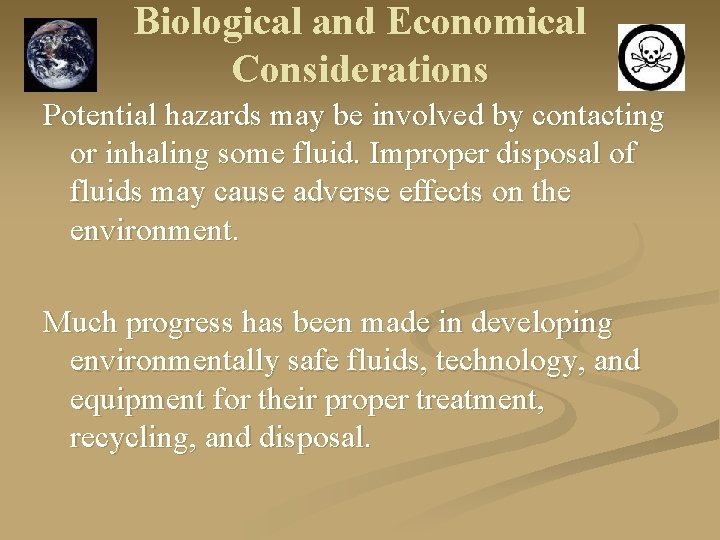 Biological and Economical Considerations

Potential hazards may be involved by contacting or inhaling some fluid. Improper disposal of fluids may cause adverse effects on the environment.

Much progress has been made in developing environmentally safe fluids, technology, and equipment for their proper treatment, recycling, and disposal.